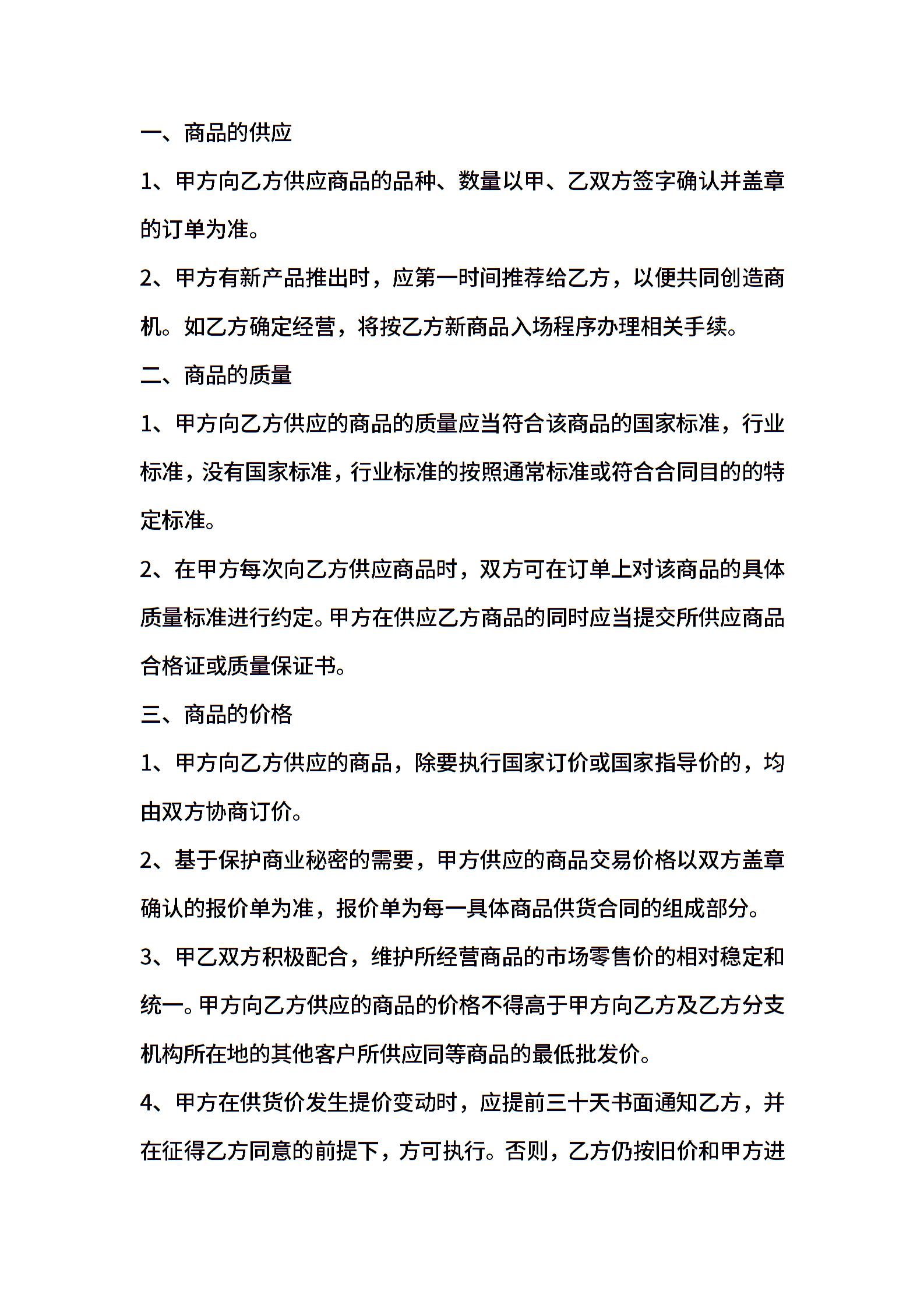 一、商品的供应

1、甲方向乙方供应商品的品种、数量以甲、乙双方签字确认并盖章的订单为准。

2、甲方有新产品推出时，应第一时间推荐给乙方，以便共同创造商机。如乙方确定经营，将按乙方新商品入场程序办理相关手续。

二、商品的质量

1、甲方向乙方供应的商品的质量应当符合该商品的国家标准，行业标准，没有国家标准，行业标准的按照通常标准或符合合同目的的特定标准。

2、在甲方每次向乙方供应商品时，双方可在订单上对该商品的具体质量标准进行约定。甲方在供应乙方商品的同时应当提交所供应商品合格证或质量保证书。

三、商品的价格

1、甲方向乙方供应的商品，除要执行国家订价或国家指导价的，均由双方协商订价。

2、基于保护商业秘密的需要，甲方供应的商品交易价格以双方盖章确认的报价单为准，报价单为每一具体商品供货合同的组成部分。

3、甲乙双方积极配合，维护所经营商品的市场零售价的相对稳定和统一。甲方向乙方供应的商品的价格不得高于甲方向乙方及乙方分支机构所在地的其他客户所供应同等商品的最低批发价。

4、甲方在供货价发生提价变动时，应提前三十天书面通知乙方，并在征得乙方同意的前提下，方可执行。否则，乙方仍按旧价和甲方进